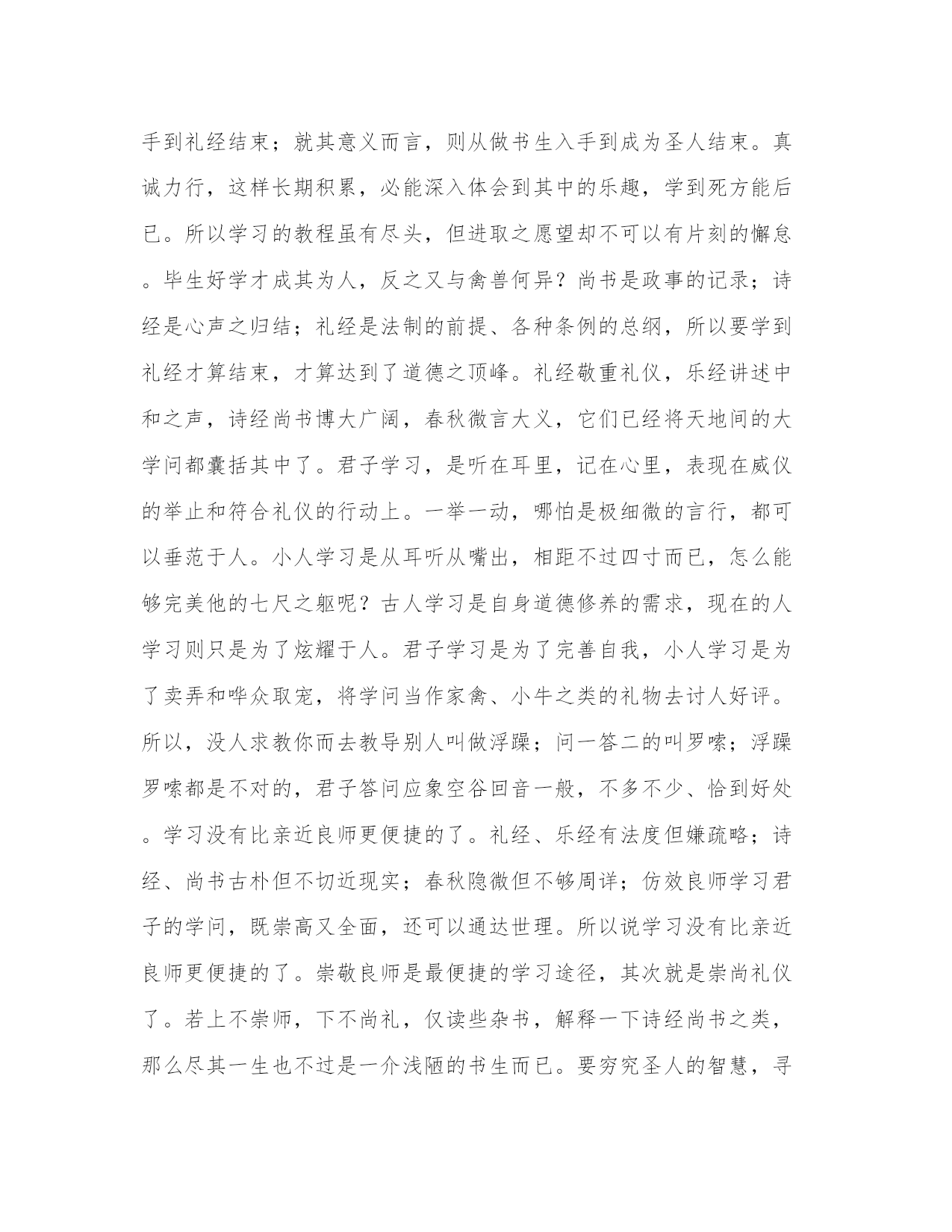 手到礼经结束；就其意义而言，则从做书生入手到成为圣人结束。真诚力行，这样长期积累，必能深入体会到其中的乐趣，学到死方能后已。所以学习的教程虽有尽头，但进取之愿望却不可以有片刻的懈怠。毕生好学才成其为人，反之又与禽兽何异？尚书是政事的记录；诗经是心声之归结；礼经是法制的前提、各种条例的总纲，所以要学到礼经才算结束，才算达到了道德之顶峰。礼经敬重礼仪，乐经讲述中和之声，诗经尚书博大广阔，春秋微言大义，它们已经将天地间的大学问都囊括其中了。君子学习，是听在耳里，记在心里，表现在威仪的举止和符合礼仪的行动上。一举一动，哪怕是极细微的言行，都可以垂范于人。小人学习是从耳听从嘴出，相距不过四寸而已，怎么能够完美他的七尺之躯呢？古人学习是自身道德修养的需求，现在的人学习则只是为了炫耀于人。君子学习是为了完善自我，小人学习是为了卖弄和哗众取宠，将学问当作家禽、小牛之类的礼物去讨人好评。所以，没人求教你而去教导别人叫做浮躁；问一答二的叫罗嗦；浮躁罗嗦都是不对的，君子答问应象空谷回音一般，不多不少、恰到好处。学习没有比亲近良师更便捷的了。礼经、乐经有法度但嫌疏略；诗经、尚书古朴但不切近现实；春秋隐微但不够周详；仿效良师学习君子的学问，既崇高又全面，还可以通达世理。所以说学习没有比亲近良师更便捷的了。崇敬良师是最便捷的学习途径，其次就是崇尚礼仪了。若上不崇师，下不尚礼，仅读些杂书，解释一下诗经尚书之类，那么尽其一生也不过是一介浅陋的书生而已。要穷究圣人的智慧，寻